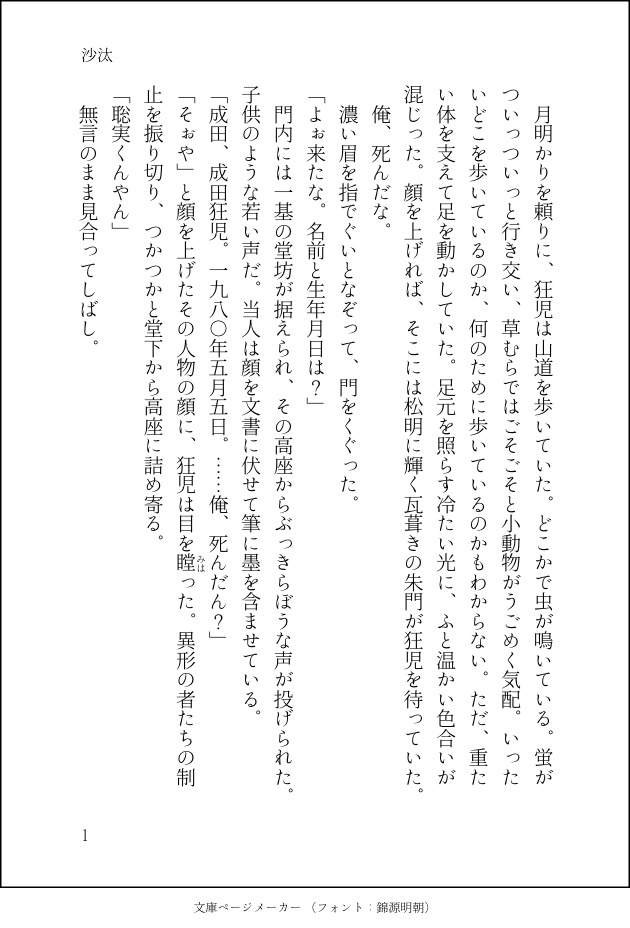 沙汰

月明かりを頼りに、狂児は山道を歩いていた。どこかで虫が鳴いている。蛍がついっついっと行き交い、草むらではごそごそと小動物がうごめく気配。いったいどこを歩いているのか、何のために歩いているのかもわからない。ただ、重たい体を支えて足を動かしていた。足元を照らす冷たい光に、ふと温かい色合いが混じった。顔を上げれば、そこには松明に輝く瓦葺きの朱門が狂児を待っていた。

俺、死んだな。

濃い眉を指でぐいとなぞって、門をくぐった。

「よぉ来たな。名前と生年月日は？」

門内には一基の堂坊が据えられ、その高座からぶっきらぼうな声が投げられた。子供のような若い声だ。当人は顔を文書に伏せて筆に墨を含ませている。

「成田、成田狂児。一九八〇年五月五日。……俺、死んだん？」

「そぉや」と顔を上げたその人物の顔に、狂児は目を瞠った。異形の者たちの制止を振り切り、つかつかと堂下から高座に詰め寄る。

「聡実くんやん」

無言のまま見合ってしばし。

1

文庫ページメーカー（フォント：錦源明朝）